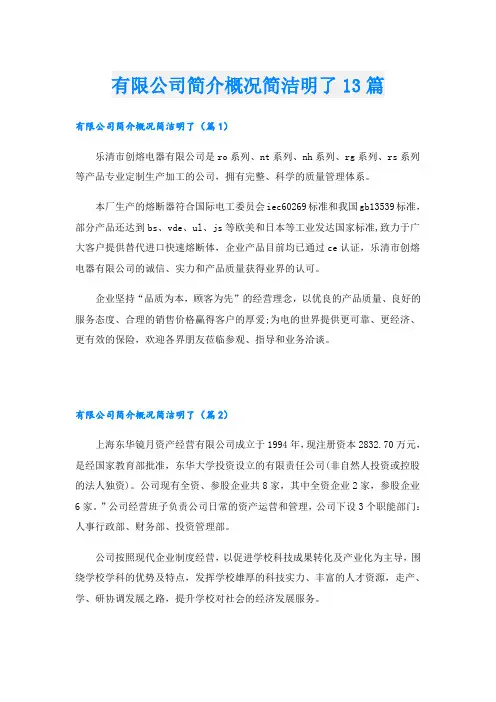 有限公司简介概况简洁明了13篇

有限公司简介概况简洁明了（篇1）

乐清市创熔电器有限公司是ro系列、nt系列、nh系列、rg系列、rs系列等产品专业定制生产加工的公司，拥有完整、科学的质量管理体系。

本厂生产的熔断器符合国际电工委员会iec60269标准和我国gb13539标准，部分产品还达到bs、vde、ul、js等欧美和日本等工业发达国家标准，致力于广大客户提供替代进口快速熔断体，企业产品目前均已通过ce认证，乐清市创熔电器有限公司的诚信、实力和产品质量获得业界的认可。

企业坚持“品质为本，顾客为先”的经营理念，以优良的产品质量、良好的服务态度、合理的销售价格赢得客户的厚爱;为电的世界提供更可靠、更经济、更有效的保险，欢迎各界朋友莅临参观、指导和业务洽谈。

有限公司简介概况简洁明了（篇2）

上海东华镜月资产经营有限公司成立于1994年，现注册资本2832.70万元，是经国家教育部批准，东华大学投资设立的有限责任公司(非自然人投资或控股的法人独资)。公司现有全资、参股企业共8家，其中全资企业2家，参股企业6家。”公司经营班子负责公司日常的资产运营和管理，公司下设3个职能部门:人事行政部、财务部、投资管理部。

公司按照现代企业制度经营，以促进学校科技成果转化及产业化为主导，围绕学校学科的优势及特点，发挥学校雄厚的科技实力、丰富的人才资源，走产、学、研协调发展之路，提升学校对社会的经济发展服务。